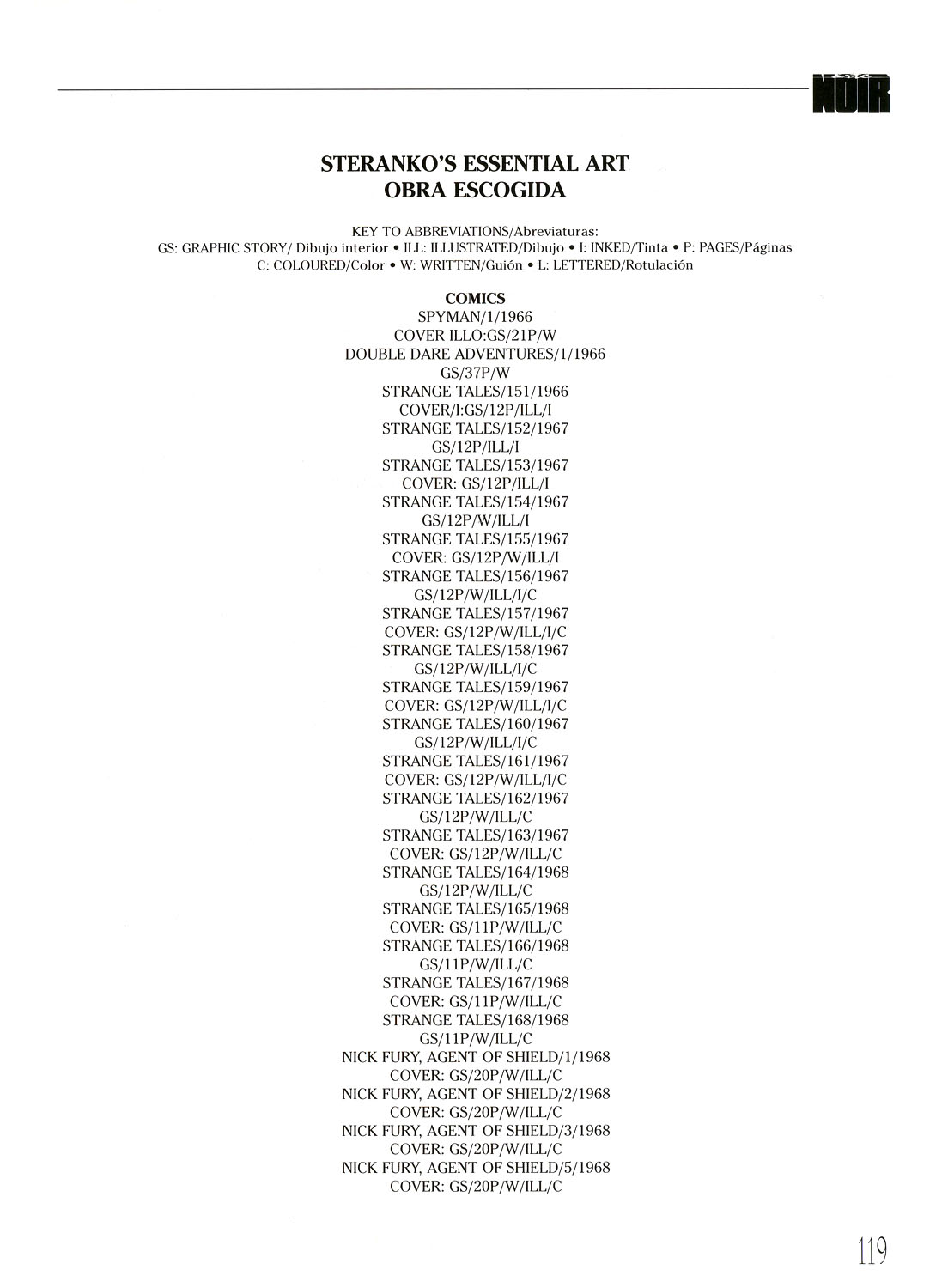 NOIR

STERANKO'S ESSENTIAL ART
OBRA ESCOGIDA

KEY TO ABBREVIATIONS/Abreviaturas:
GS: GRAPHIC STORY/ Dibujo interior • ILL: ILLUSTRATED/Dibujo • I: INKED/Tinta • P: PAGES/Páginas
C: COLOURED/Color • W: WRITTEN/Guión • L: LETTERED/Rotulación

COMICS
SPYMAN/1/1966
COVER ILLO:GS/21P/W
DOUBLE DARE ADVENTURES/1/1966
GS/37P/W
STRANGE TALES/151/1966
COVER/I:GS/12P/ILL/I
STRANGE TALES/152/1967
GS/12P/ILL/I
STRANGE TALES/153/1967
COVER: GS/12P/ILL/I
STRANGE TALES/154/1967
GS/12P/W/ILL/I
STRANGE TALES/155/1967
COVER: GS/12P/W/ILL/I
STRANGE TALES/156/1967
GS/12P/W/ILL/I/C
STRANGE TALES/157/1967
COVER: GS/12P/W/ILL/I/C
STRANGE TALES/158/1967
GS/12P/W/ILL/I/C
STRANGE TALES/159/1967
COVER: GS/12P/W/ILL/I/C
STRANGE TALES/160/1967
GS/12P/W/ILL/I/C
STRANGE TALES/161/1967
COVER: GS/12P/W/ILL/I/C
STRANGE TALES/162/1967
GS/12P/W/ILL/C
STRANGE TALES/163/1967
COVER: GS/12P/W/ILL/C
STRANGE TALES/164/1968
GS/12P/W/ILL/C
STRANGE TALES/165/1968
COVER: GS/11P/W/ILL/C
STRANGE TALES/166/1968
GS/11P/W/ILL/C
STRANGE TALES/167/1968
COVER: GS/11P/W/ILL/C
STRANGE TALES/168/1968
GS/11P/W/ILL/C
NICK FURY, AGENT OF SHIELD/1/1968
COVER: GS/20P/W/ILL/C
NICK FURY, AGENT OF SHIELD/2/1968
COVER: GS/20P/W/ILL/C
NICK FURY, AGENT OF SHIELD/3/1968
COVER: GS/20P/W/ILL/C
NICK FURY, AGENT OF SHIELD/5/1968
COVER: GS/20P/W/ILL/C

119